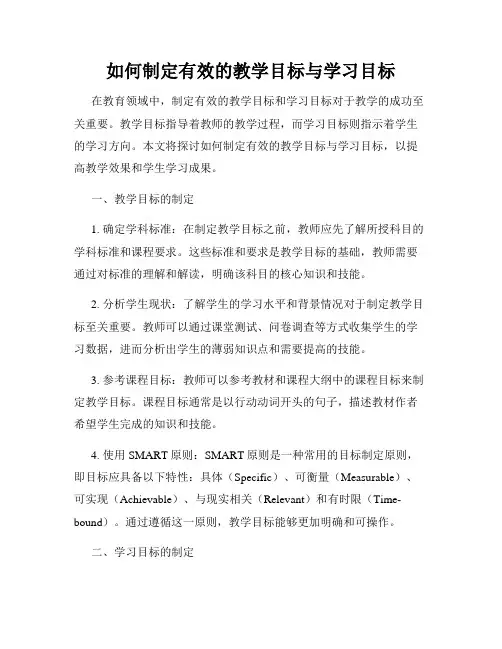 如何制定有效的教学目标与学习目标

在教育领域中，制定有效的教学目标和学习目标对于教学的成功至关重要。教学目标指导着教师的教学过程，而学习目标则指示着学生的学习方向。本文将探讨如何制定有效的教学目标与学习目标，以提高教学效果和学生学习成果。

一、教学目标的制定

1. 确定学科标准：在制定教学目标之前，教师应先了解所授科目的学科标准和课程要求。这些标准和要求是教学目标的基础，教师需要通过对标准的理解和解读，明确该科目的核心知识和技能。

2. 分析学生现状：了解学生的学习水平和背景情况对于制定教学目标至关重要。教师可以通过课堂测试、问卷调查等方式收集学生的学习数据，进而分析出学生的薄弱知识点和需要提高的技能。

3. 参考课程目标：教师可以参考教材和课程大纲中的课程目标来制定教学目标。课程目标通常是以行动动词开头的句子，描述教材作者希望学生完成的知识和技能。

4. 使用 SMART 原则：SMART 原则是一种常用的目标制定原则，即目标应具备以下特性：具体（Specific）、可衡量（Measurable）、可实现（Achievable）、与现实相关（Relevant）和有时限（Time-bound）。通过遵循这一原则，教学目标能够更加明确和可操作。

二、学习目标的制定